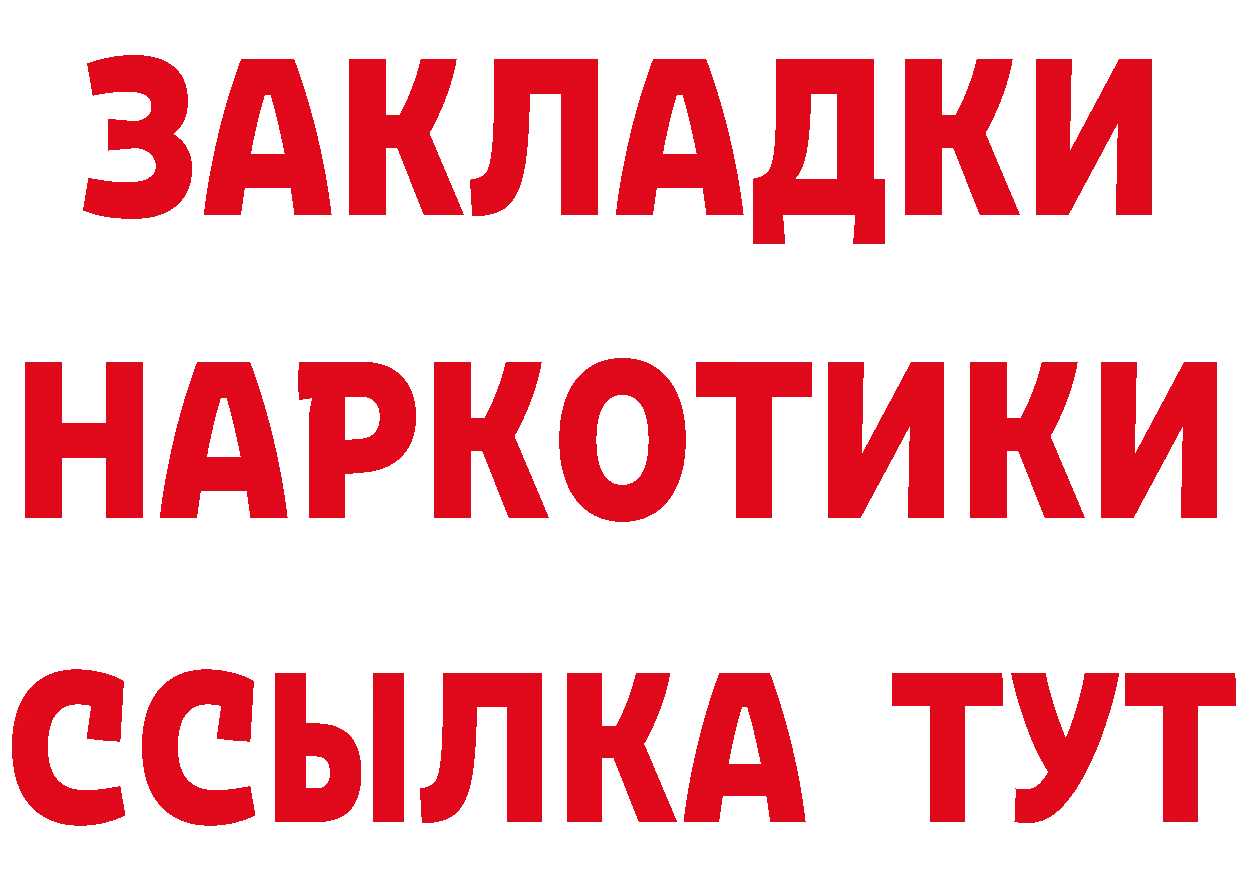 ЗАКЛАДКИ
НАРКОТИКИ
ССЫЛКА ТУТ